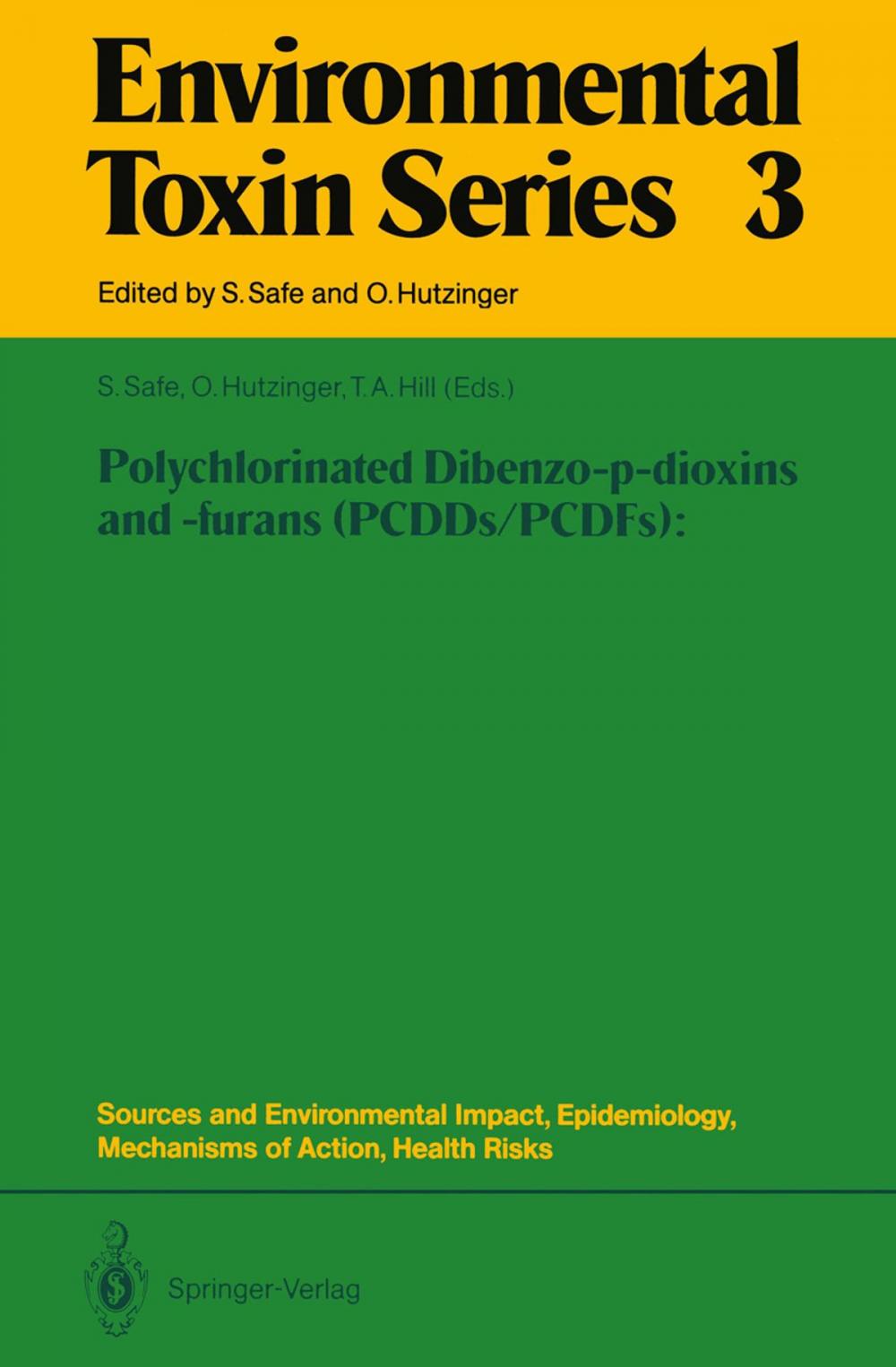 Environmental Toxin Series 3

Edited by S. Safe and O. Hutzinger

S. Safe, O. Hutzinger, T. A. Hill (Eds.)

Polychlorinated Dibenzo-p-dioxins and -furans (PCDDs/PCDFs):

Sources and Environmental Impact, Epidemiology, Mechanisms of Action, Health Risks

Springer-Verlag